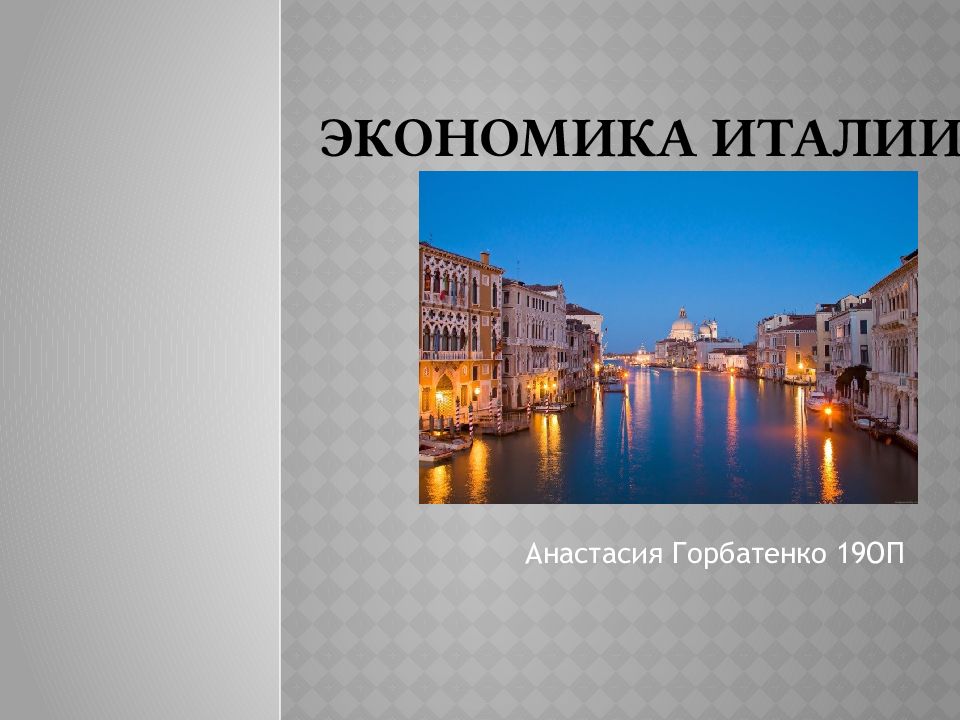 ЭКОНОМИКА ИТАЛИИ

Анастасия Горбатенко 19ОП